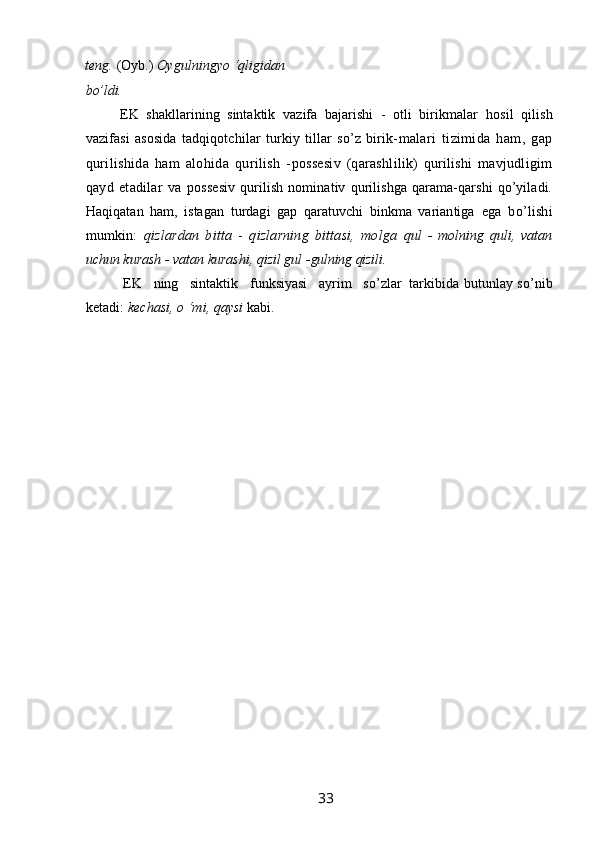 teng. (Oyb.) Oygulningyo 'qligidan bo'ldi.

EK shakllarining sintaktik vazifa bajarishi - otli birikmalar hosil qilish vazifasi asosida tadqiqotchilar turkiy tillar so'z birik-malari tizimida ham, gap qurilishida ham alohida qurilish -possesiv (qarashlilik) qurilishi mavjudligim qayd etadilar va possesiv qurilish nominativ qurilishga qarama-qarshi qo'yiladi. Haqiqatan ham, istagan turdagi gap qaratuvchi binkma variantiga ega bo'lishi mumkin: qizlardan bitta - qizlarning bittasi, molga qul - molning quli, vatan uchun kurash - vatan kurashi, qizil gul -gulning qizili.

EK ning sintaktik funksiyasi ayrim so'zlar tarkibida butunlay so'nib ketadi: kechasi, o 'mi, qaysi kabi.

33

Docx.uz